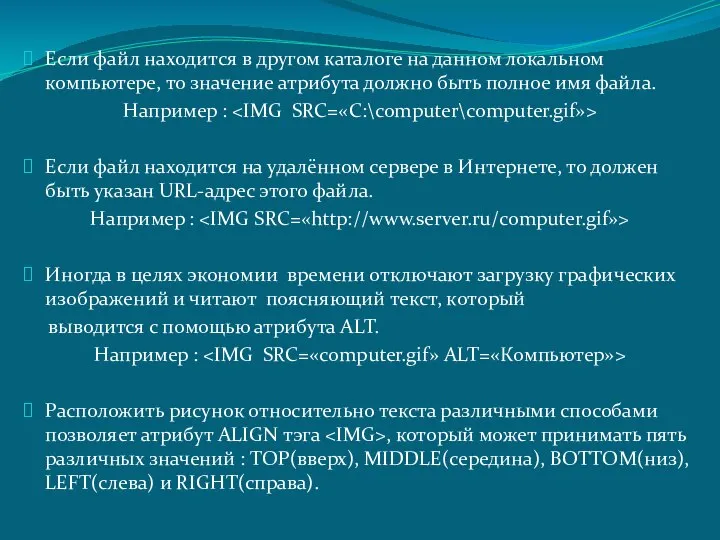 Если файл находится в другом каталоге на данном локальном компьютере, то значение атрибута должно быть полное имя файла.
Например : <IMG SRC=«C:\computer\computer.gif»>

Если файл находится на удалённом сервере в Интернете, то должен быть указан URL-адрес этого файла.
Например : <IMG SRC=«http://www.server.ru/computer.gif»>

Иногда в целях экономии времени отключают загрузку графических изображений и читают поясняющий текст, который выводится с помощью атрибута ALT.
Например : <IMG SRC=«computer.gif» ALT=«Компьютер»>

Расположить рисунок относительно текста различными способами позволяет атрибут ALIGN тэга <IMG>, который может принимать пять различных значений : TOP(вверх), MIDDLE(середина), BOTTOM(низ), LEFT(слева) и RIGHT(справа).